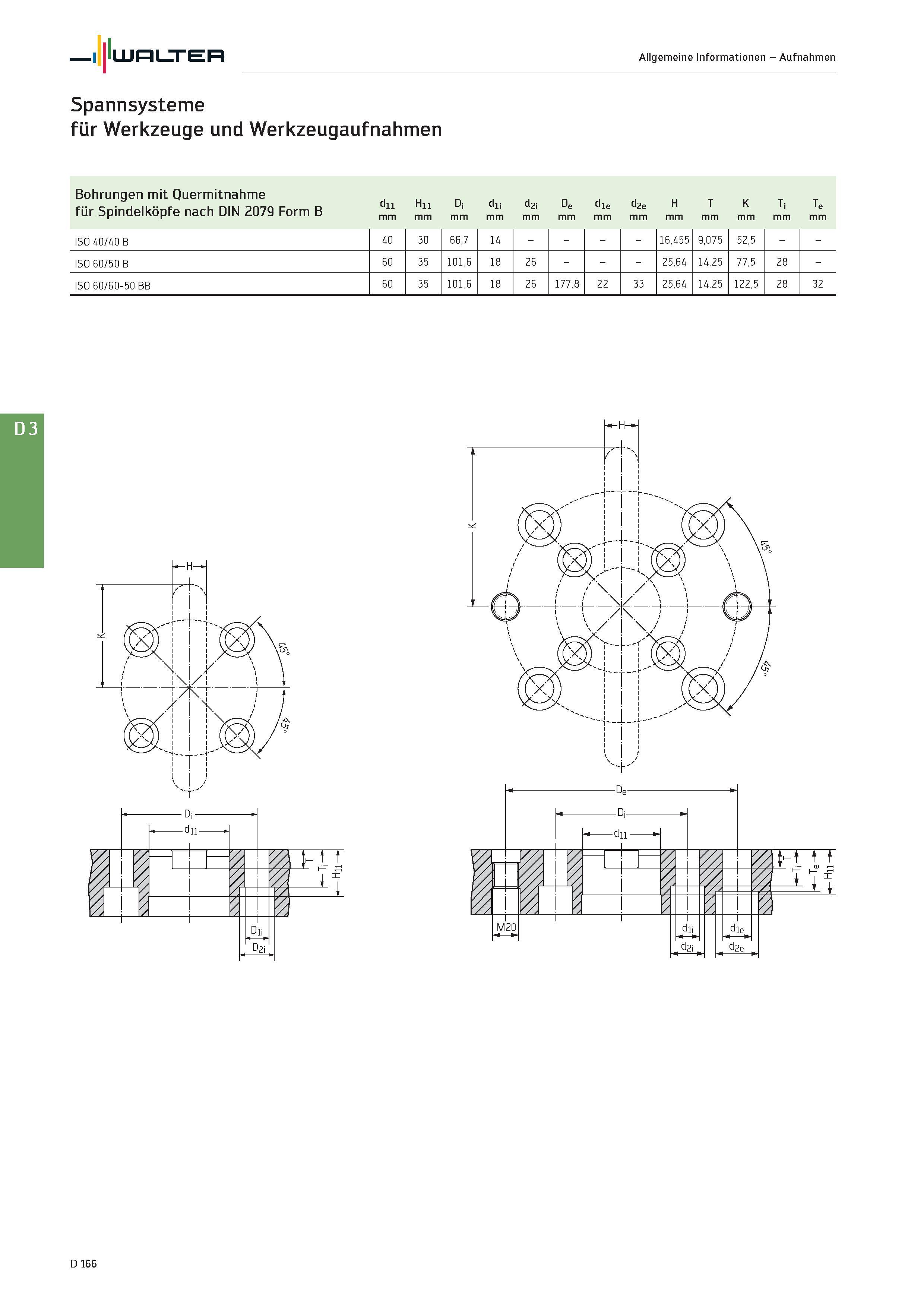 WALTER

Allgemeine Informationen – Aufnahmen

Spannsysteme
für Werkzeuge und Werkzeugaufnahmen

| Bohrungen mit Quermitnahme für Spindelköpfe nach DIN 2079 Form B | $d_{11}$ mm | $H_{11}$ mm | $D_i$ mm | $d_{1i}$ mm | $d_{2i}$ mm | $D_e$ mm | $d_{1e}$ mm | $d_{2e}$ mm | H mm | T mm | K mm | $T_i$ mm | $T_e$ mm |
|---|---|---|---|---|---|---|---|---|---|---|---|---|---|
| ISO 40/40 B | 40 | 30 | 66,7 | 14 | – | – | – | – | 16,455 | 9,075 | 52,5 | – | – |
| ISO 60/50 B | 60 | 35 | 101,6 | 18 | 26 | – | – | – | 25,64 | 14,25 | 77,5 | 28 | – |
| ISO 60/60-50 BB | 60 | 35 | 101,6 | 18 | 26 | 177,8 | 22 | 33 | 25,64 | 14,25 | 122,5 | 28 | 32 |

D 3

H
K
45°
45°
$D_i$
$d_{11}$
T
$T_i$
$H_{11}$
$D_{1i}$
$D_{2i}$

H
K
45°
45°
$D_e$
$D_i$
$d_{11}$
T
$T_i$
$T_e$
$H_{11}$
M20
$d_{1i}$
$d_{2i}$
$d_{1e}$
$d_{2e}$

D 166